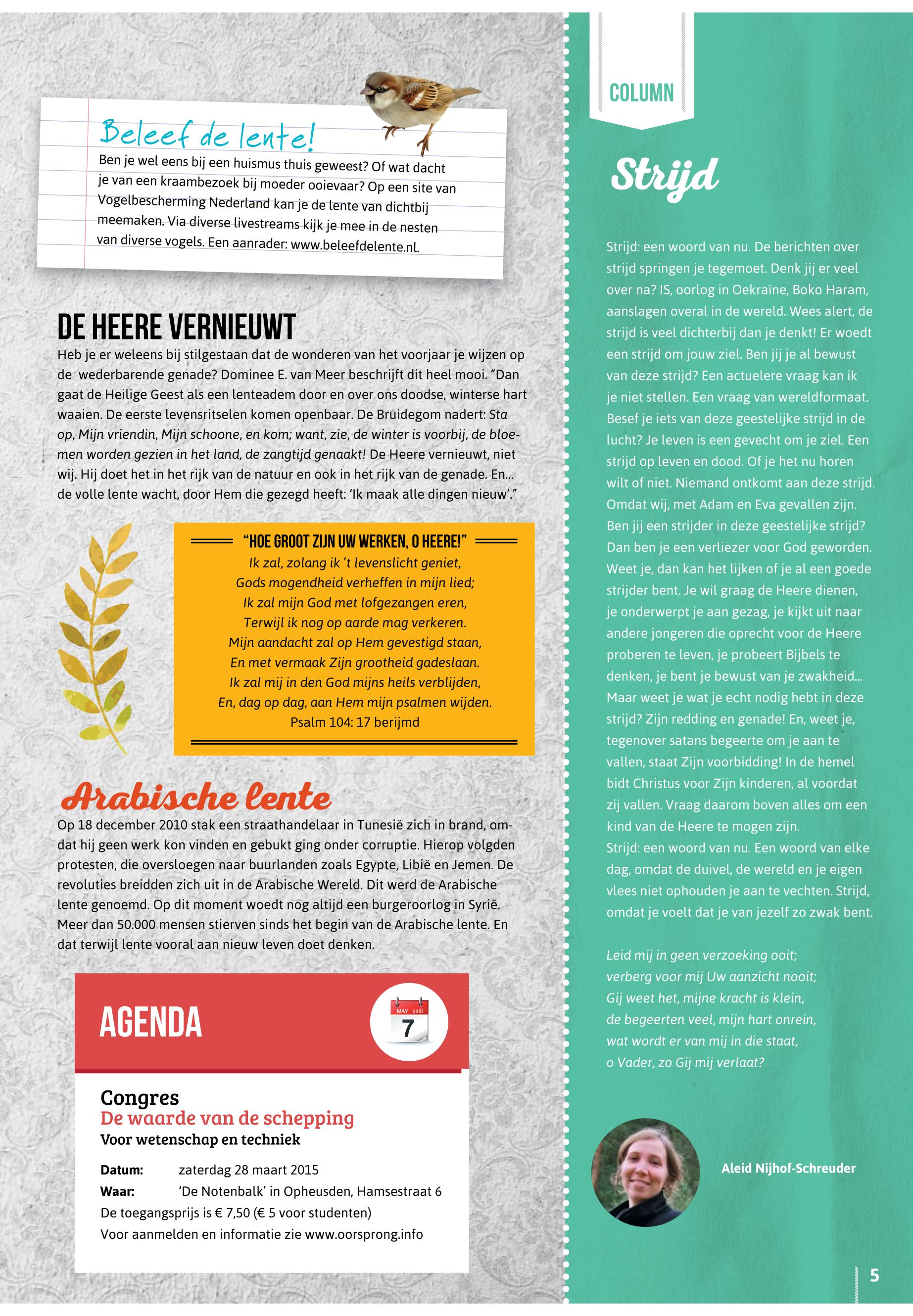 Beleef de lente!

Ben je wel eens bij een huismus thuis geweest? Of wat dacht je van een kraambezoek bij moeder ooievaar? Op een site van Vogelbescherming Nederland kan je de lente van dichtbij meemaken. Via diverse livestreams kijk je mee in de nesten van diverse vogels. Een aanrader: www.beleefdelente.nl.

DE HEERE VERNIEUWT

Heb je er weleens bij stilgestaan dat de wonderen van het voorjaar je wijzen op de wederbarende genade? Dominee E. van Meer beschrijft dit heel mooi. “Dan gaat de Heilige Geest als een lenteadem door en over ons doodse, winterse hart waaien. De eerste levensritselen komen openbaar. De Bruidegom nadert: Sta op, Mijn vriendin, Mijn schoone, en kom; want, zie, de winter is voorbij, de bloemen worden gezien in het land, de zangtijd genaakt! De Heere vernieuwt, niet wij. Hij doet het in het rijk van de natuur en ook in het rijk van de genade. En... de volle lente wacht, door Hem die gezegd heeft: ‘Ik maak alle dingen nieuw’.”

“HOE GROOT ZIJN UW WERKEN, O HEERE!”
Ik zal, zolang ik ’t levenslicht geniet,
Gods mogendheid verheffen in mijn lied;
Ik zal mijn God met lofgezangen eren,
Terwijl ik nog op aarde mag verkeren.
Mijn aandacht zal op Hem gevestigd staan,
En met vermaak Zijn grootheid gadeslaan.
Ik zal mij in den God mijns heils verblijden,
En, dag op dag, aan Hem mijn psalmen wijden.
Psalm 104: 17 berijmd

Arabische lente

Op 18 december 2010 stak een straathandelaar in Tunesië zich in brand, omdat hij geen werk kon vinden en gebukt ging onder corruptie. Hierop volgden protesten, die oversloegen naar buurlanden zoals Egypte, Libië en Jemen. De revoluties breidden zich uit in de Arabische Wereld. Dit werd de Arabische lente genoemd. Op dit moment woedt nog altijd een burgeroorlog in Syrië. Meer dan 50.000 mensen stierven sinds het begin van de Arabische lente. En dat terwijl lente vooral aan nieuw leven doet denken.

AGENDA

MAY
7

Congres
De waarde van de schepping
Voor wetenschap en techniek

Datum: zaterdag 28 maart 2015
Waar: ‘De Notenbalk’ in Opheusden, Hamsestraat 6
De toegangsprijs is € 7,50 (€ 5 voor studenten)
Voor aanmelden en informatie zie www.oorsprong.info

COLUMN

Strijd

Strijd: een woord van nu. De berichten over strijd springen je tegemoet. Denk jij er veel over na? IS, oorlog in Oekraïne, Boko Haram, aanslagen overal in de wereld. Wees alert, de strijd is veel dichterbij dan je denkt! Er woedt een strijd om jouw ziel. Ben jij je al bewust van deze strijd? Een actuelere vraag kan ik je niet stellen. Een vraag van wereldformaat. Besef je iets van deze geestelijke strijd in de lucht? Je leven is een gevecht om je ziel. Een strijd op leven en dood. Of je het nu horen wilt of niet. Niemand ontkomt aan deze strijd. Omdat wij, met Adam en Eva gevallen zijn. Ben jij een strijder in deze geestelijke strijd? Dan ben je een verliezer voor God geworden. Weet je, dan kan het lijken of je al een goede strijder bent. Je wil graag de Heere dienen, je onderwerpt je aan gezag, je kijkt uit naar andere jongeren die oprecht voor de Heere proberen te leven, je probeert Bijbels te denken, je bent je bewust van je zwakheid... Maar weet je wat je echt nodig hebt in deze strijd? Zijn redding en genade! En, weet je, tegenover satans begeerte om je aan te vallen, staat Zijn voorbidding! In de hemel bidt Christus voor Zijn kinderen, al voordat zij vallen. Vraag daarom boven alles om een kind van de Heere te mogen zijn.
Strijd: een woord van nu. Een woord van elke dag, omdat de duivel, de wereld en je eigen vlees niet ophouden je aan te vechten. Strijd, omdat je voelt dat je van jezelf zo zwak bent.

Leid mij in geen verzoeking ooit;
verberg voor mij Uw aanzicht nooit;
Gij weet het, mijne kracht is klein,
de begeerten veel, mijn hart onrein,
wat wordt er van mij in die staat,
o Vader, zo Gij mij verlaat?

Aleid Nijhof-Schreuder

5